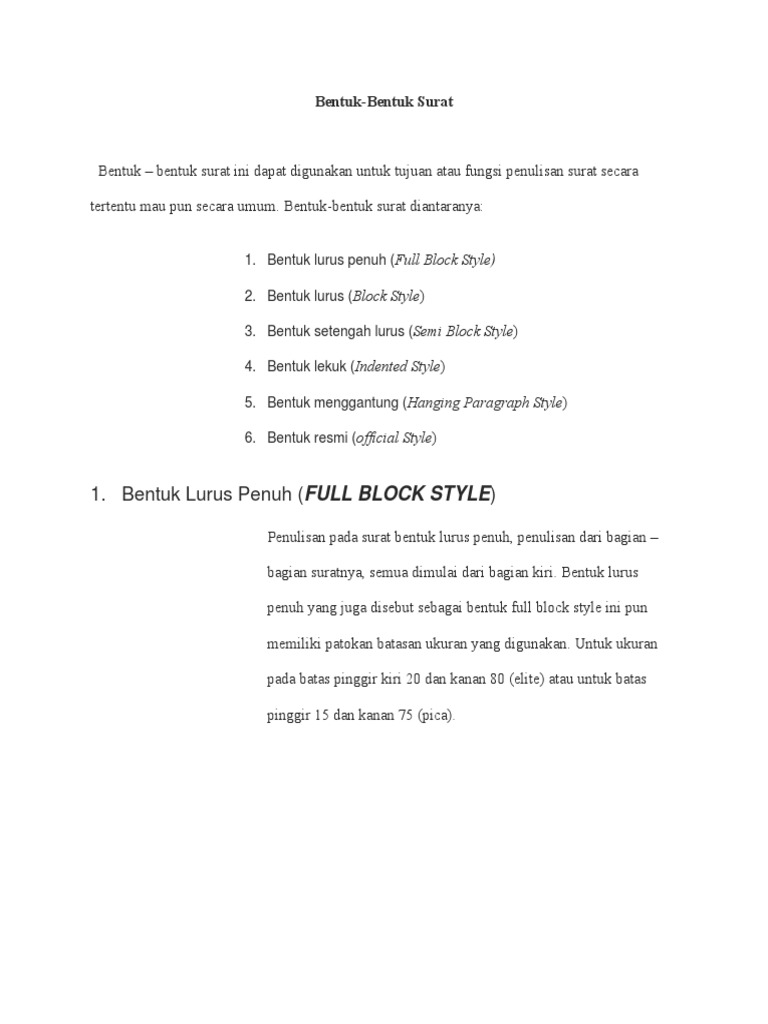 Bentuk-Bentuk Surat

Bentuk – bentuk surat ini dapat digunakan untuk tujuan atau fungsi penulisan surat secara tertentu mau pun secara umum. Bentuk-bentuk surat diantaranya:

1. Bentuk lurus penuh (Full Block Style)
2. Bentuk lurus (Block Style)
3. Bentuk setengah lurus (Semi Block Style)
4. Bentuk lekuk (Indented Style)
5. Bentuk menggantung (Hanging Paragraph Style)
6. Bentuk resmi (official Style)

1. Bentuk Lurus Penuh (FULL BLOCK STYLE)

Penulisan pada surat bentuk lurus penuh, penulisan dari bagian – bagian suratnya, semua dimulai dari bagian kiri. Bentuk lurus penuh yang juga disebut sebagai bentuk full block style ini pun memiliki patokan batasan ukuran yang digunakan. Untuk ukuran pada batas pinggir kiri 20 dan kanan 80 (elite) atau untuk batas pinggir 15 dan kanan 75 (pica).